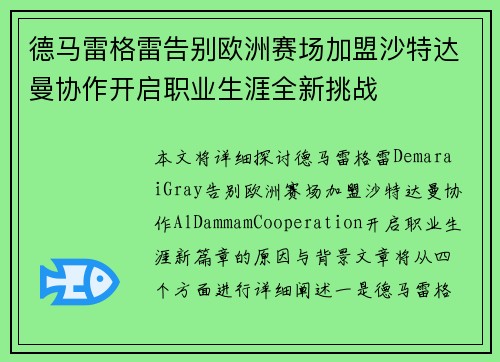 德马雷格雷告别欧洲赛场加盟沙特达曼协作开启职业生涯全新挑战

本文将详细探讨德马雷格雷DemaraiGray告别欧洲赛场加盟沙特达曼协作AlDammamCooperation开启职业生涯新篇章的原因与背景文章将从四个方面进行详细阐述一是德马雷格